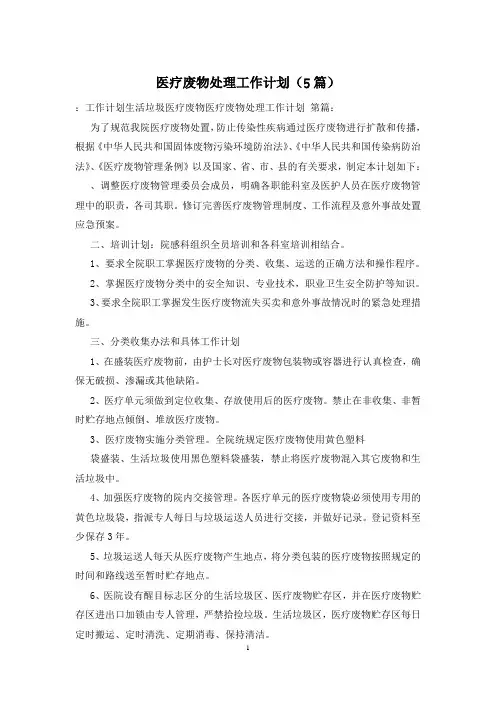 医疗废物处理工作计划（5篇）

：工作计划生活垃圾医疗废物医疗废物处理工作计划 第篇：

为了规范我院医疗废物处置，防止传染性疾病通过医疗废物进行扩散和传播，根据《中华人民共和国固体废物污染环境防治法》、《中华人民共和国传染病防治法》、《医疗废物管理条例》以及国家、省、市、县的有关要求，制定本计划如下：

、调整医疗废物管理委员会成员，明确各职能科室及医护人员在医疗废物管理中的职责，各司其职。修订完善医疗废物管理制度、工作流程及意外事故处置应急预案。

二、培训计划：院感科组织全员培训和各科室培训相结合。

1、要求全院职工掌握医疗废物的分类、收集、运送的正确方法和操作程序。

2、掌握医疗废物分类中的安全知识、专业技术，职业卫生安全防护等知识。

3、要求全院职工掌握发生医疗废物流失买卖和意外事故情况时的紧急处理措施。

三、分类收集办法和具体工作计划

1、在盛装医疗废物前，由护士长对医疗废物包装物或容器进行认真检查，确保无破损、渗漏或其他缺陷。

2、医疗单元须做到定位收集、存放使用后的医疗废物。禁止在非收集、非暂时贮存地点倾倒、堆放医疗废物。

3、医疗废物实施分类管理。全院统规定医疗废物使用黄色塑料

袋盛装、生活垃圾使用黑色塑料袋盛装，禁止将医疗废物混入其它废物和生活垃圾中。

4、加强医疗废物的院内交接管理。各医疗单元的医疗废物袋必须使用专用的黄色垃圾袋，指派专人每日与垃圾运送人员进行交接，并做好记录。登记资料至少保存3年。

5、垃圾运送人每天从医疗废物产生地点，将分类包装的医疗废物按照规定的时间和路线送至暂时贮存地点。

6、医院设有醒目标志区分的生活垃圾区、医疗废物贮存区，并在医疗废物贮存区进出口加锁由专人管理，严禁拾捡垃圾。生活垃圾区，医疗废物贮存区每日定时搬运、定时清洗、定期消毒、保持清洁。

1